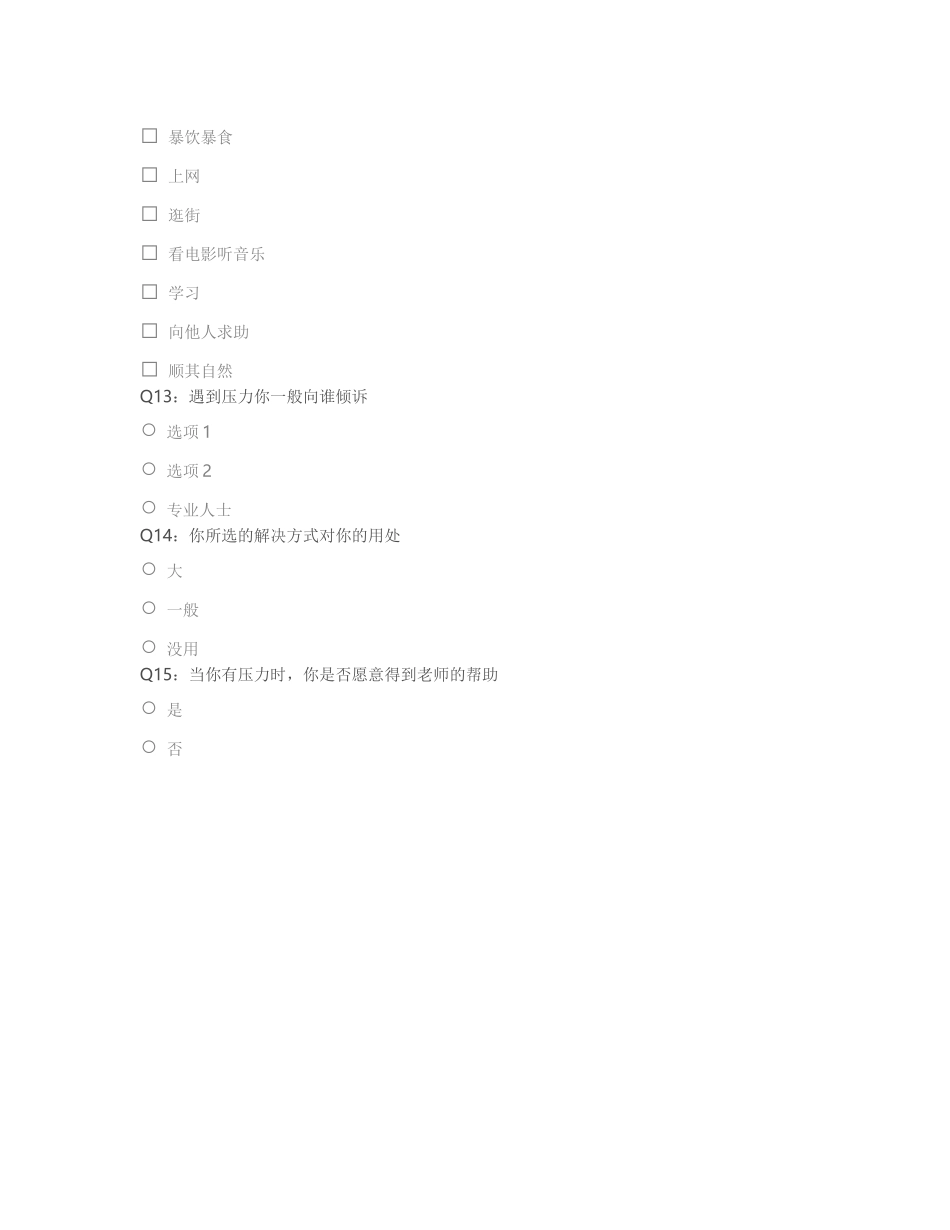 ☐ 暴饮暴食

☐ 上网

☐ 逛街

☐ 看电影听音乐

☐ 学习

☐ 向他人求助

☐ 顺其自然

Q13：遇到压力你一般向谁倾诉

○ 选项 1

○ 选项 2

○ 专业人士

Q14：你所选的解决方式对你的用处

○ 大

○ 一般

○ 没用

Q15：当你有压力时，你是否愿意得到老师的帮助

○ 是

○ 否